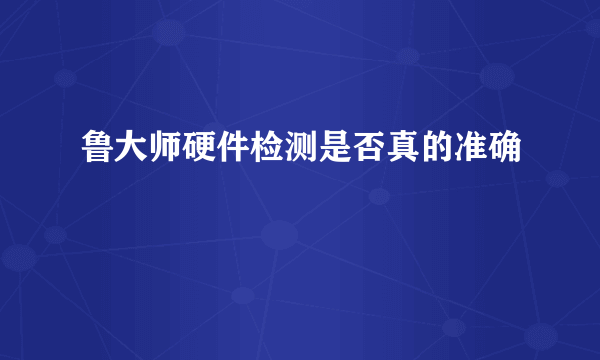 鲁大师硬件检测是否真的准确